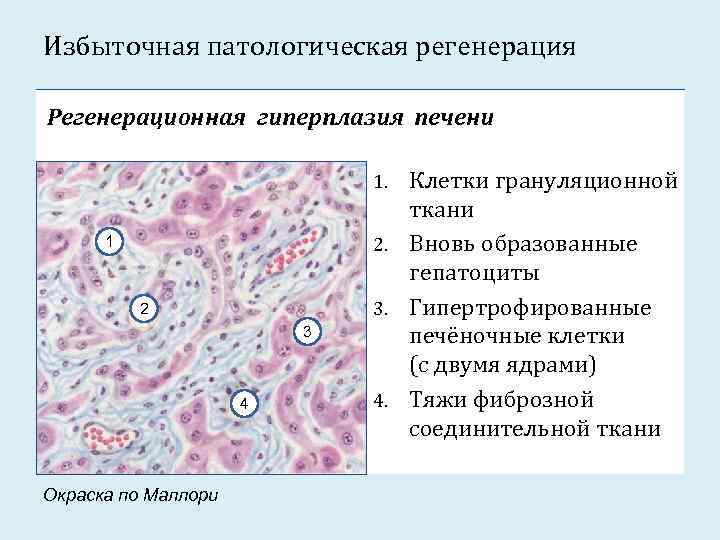 Избыточная патологическая регенерация

Регенерационная гиперплазия печени

1
2
3
4

1. Клетки грануляционной ткани
2. Вновь образованные гепатоциты
3. Гипертрофированные печёночные клетки (с двумя ядрами)
4. Тяжи фиброзной соединительной ткани

Окраска по Маллори